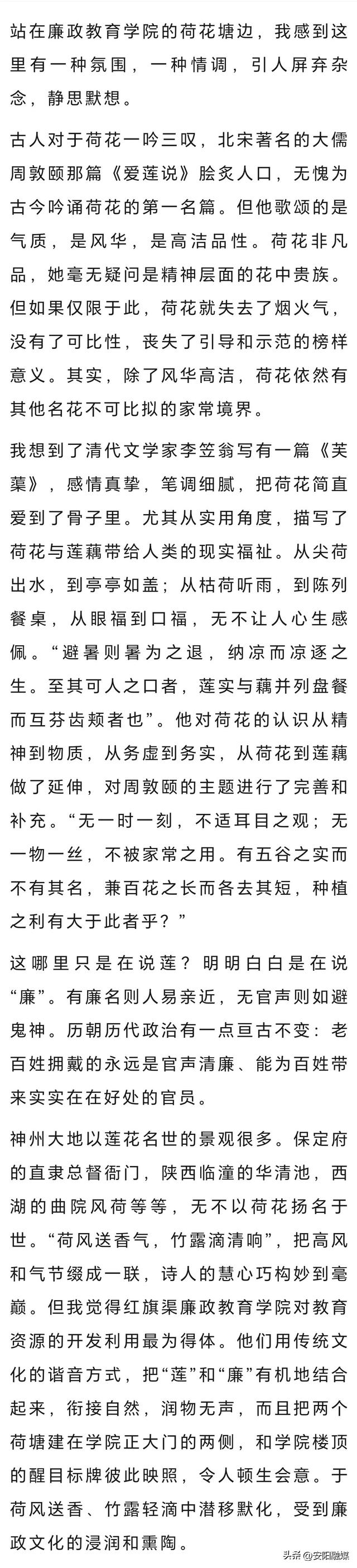 站在廉政教育学院的荷花塘边，我感到这里有一种氛围，一种情调，引人屏弃杂念，静思默想。

古人对于荷花一吟三叹，北宋著名的大儒周敦颐那篇《爱莲说》脍炙人口，无愧为古今吟诵荷花的第一名篇。但他歌颂的是气质，是风华，是高洁品性。荷花非凡品，她毫无疑问是精神层面的花中贵族。但如果仅限于此，荷花就失去了烟火气，没有了可比性，丧失了引导和示范的榜样意义。其实，除了风华高洁，荷花依然有其他名花不可比拟的家常境界。

我想到了清代文学家李笠翁写有一篇《芙蕖》，感情真挚，笔调细腻，把荷花简直爱到了骨子里。尤其从实用角度，描写了荷花与莲藕带给人类的现实福祉。从尖荷出水，到亭亭如盖；从枯荷听雨，到陈列餐桌，从眼福到口福，无不让人心生感佩。“避暑则暑为之退，纳凉而凉逐之生。至其可人之口者，莲实与藕并列盘餐而互芬齿颊者也”。他对荷花的认识从精神到物质，从务虚到务实，从荷花到莲藕做了延伸，对周敦颐的主题进行了完善和补充。“无一时一刻，不适耳目之观；无一物一丝，不被家常之用。有五谷之实而不有其名，兼百花之长而各去其短，种植之利有大于此者乎？”

这哪里只是在说莲？明明白白是在说“廉”。有廉名则人易亲近，无官声则如避鬼神。历朝历代政治有一点亘古不变：老百姓拥戴的永远是官声清廉、能为百姓带来实实在在好处的官员。

神州大地以莲花名世的景观很多。保定府的直隶总督衙门，陕西临潼的华清池，西湖的曲院风荷等等，无不以荷花扬名于世。“荷风送香气，竹露滴清响”，把高风和气节缀成一联，诗人的慧心巧构妙到毫巅。但我觉得红旗渠廉政教育学院对教育资源的开发利用最为得体。他们用传统文化的谐音方式，把“莲”和“廉”有机地结合起来，衔接自然，润物无声，而且把两个荷塘建在学院正大门的两侧，和学院楼顶的醒目标牌彼此映照，令人顿生会意。于荷风送香、竹露轻滴中潜移默化，受到廉政文化的浸润和熏陶。

头条 @安阳融媒